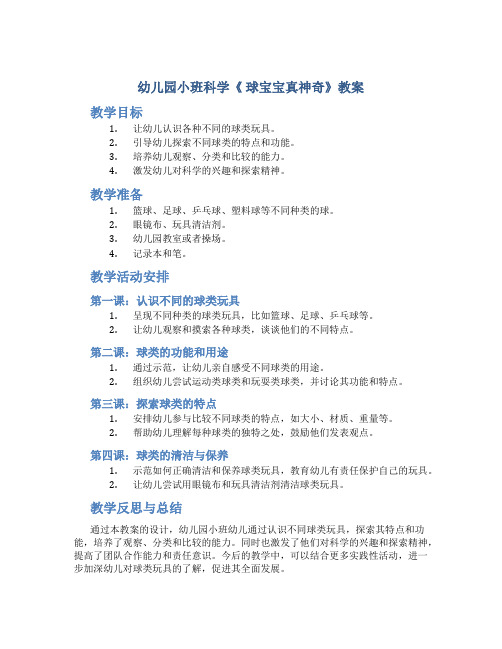 幼儿园小班科学《 球宝宝真神奇》教案

教学目标

1. 让幼儿认识各种不同的球类玩具。
2. 引导幼儿探索不同球类的特点和功能。
3. 培养幼儿观察、分类和比较的能力。
4. 激发幼儿对科学的兴趣和探索精神。

教学准备

1. 篮球、足球、乒乓球、塑料球等不同种类的球。
2. 眼镜布、玩具清洁剂。
3. 幼儿园教室或者操场。
4. 记录本和笔。

教学活动安排

第一课：认识不同的球类玩具

1. 呈现不同种类的球类玩具，比如篮球、足球、乒乓球等。
2. 让幼儿观察和摸索各种球类，谈谈他们的不同特点。

第二课：球类的功能和用途

1. 通过示范，让幼儿亲自感受不同球类的用途。
2. 组织幼儿尝试运动类球类和玩耍类球类，并讨论其功能和特点。

第三课：探索球类的特点

1. 安排幼儿参与比较不同球类的特点，如大小、材质、重量等。
2. 帮助幼儿理解每种球类的独特之处，鼓励他们发表观点。

第四课：球类的清洁与保养

1. 示范如何正确清洁和保养球类玩具，教育幼儿有责任保护自己的玩具。
2. 让幼儿尝试用眼镜布和玩具清洁剂清洁球类玩具。

教学反思与总结

通过本教案的设计，幼儿园小班幼儿通过认识不同球类玩具，探索其特点和功能，培养了观察、分类和比较的能力。同时也激发了他们对科学的兴趣和探索精神，提高了团队合作能力和责任意识。今后的教学中，可以结合更多实践性活动，进一步加深幼儿对球类玩具的了解，促进其全面发展。